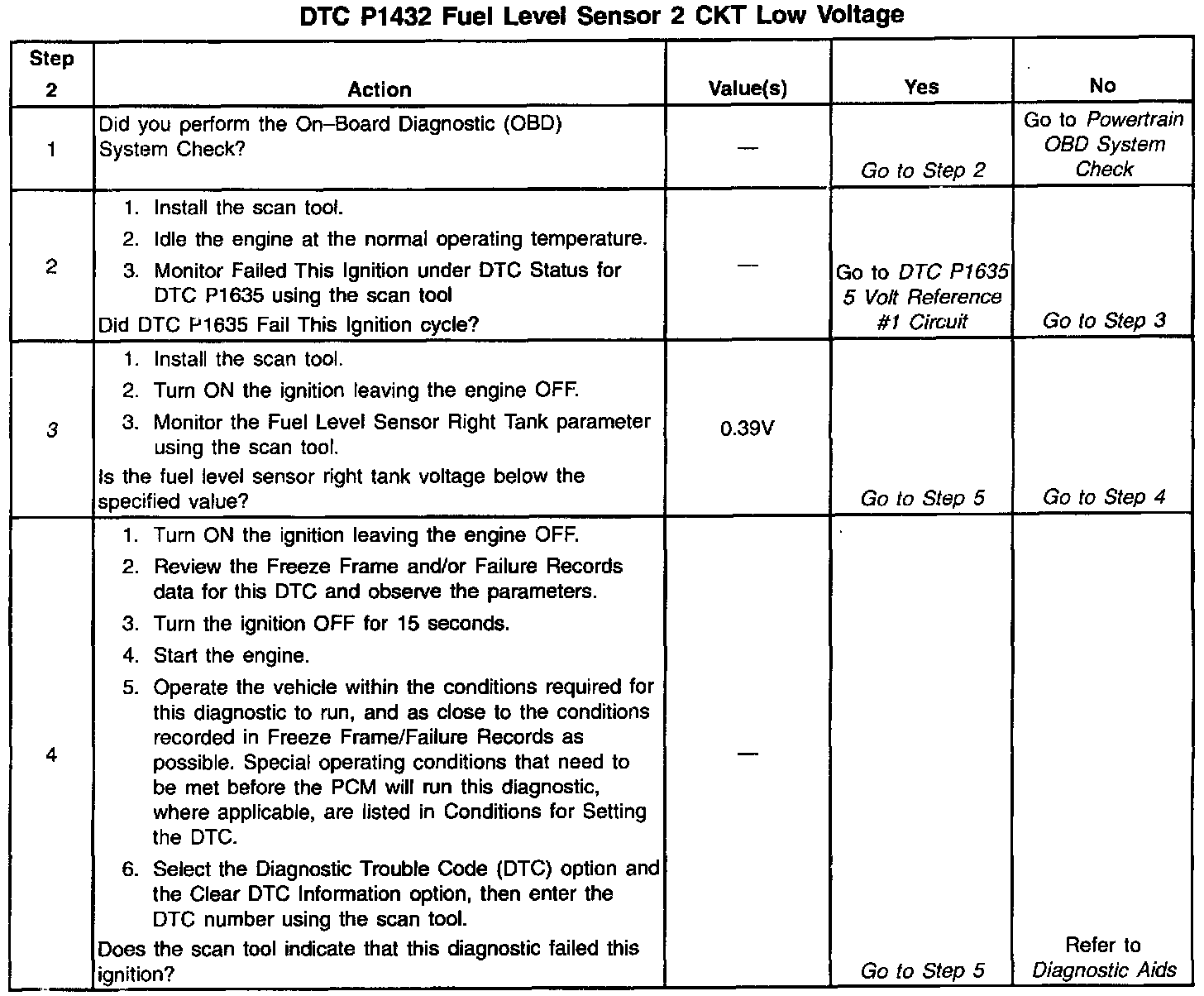 DTC P1432 Fuel Level Sensor 2 CKT Low Voltage

| Step 2 | Action | Value(s) | Yes | No |
|---|---|---|---|---|
| 1 | Did you perform the On–Board Diagnostic (OBD) System Check? | — | Go to Step 2 | Go to Powertrain OBD System Check |
| 2 | 1. Install the scan tool. 2. Idle the engine at the normal operating temperature. 3. Monitor Failed This Ignition under DTC Status for DTC P1635 using the scan tool Did DTC P1635 Fail This Ignition cycle? | — | Go to DTC P1635 5 Volt Reference #1 Circuit | Go to Step 3 |
| 3 | 1. Install the scan tool. 2. Turn ON the ignition leaving the engine OFF. 3. Monitor the Fuel Level Sensor Right Tank parameter using the scan tool. Is the fuel level sensor right tank voltage below the specified value? | 0.39V | Go to Step 5 | Go to Step 4 |
| 4 | 1. Turn ON the ignition leaving the engine OFF. 2. Review the Freeze Frame and/or Failure Records data for this DTC and observe the parameters. 3. Turn the ignition OFF for 15 seconds. 4. Start the engine. 5. Operate the vehicle within the conditions required for this diagnostic to run, and as close to the conditions recorded in Freeze Frame/Failure Records as possible. Special operating conditions that need to be met before the PCM will run this diagnostic, where applicable, are listed in Conditions for Setting the DTC. 6. Select the Diagnostic Trouble Code (DTC) option and the Clear DTC Information option, then enter the DTC number using the scan tool. Does the scan tool indicate that this diagnostic failed this ignition? | — | Go to Step 5 | Refer to Diagnostic Aids |